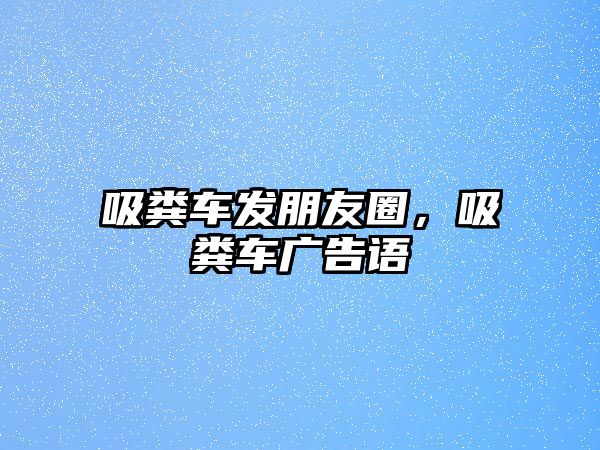 吸粪车发朋友圈，吸粪车广告语